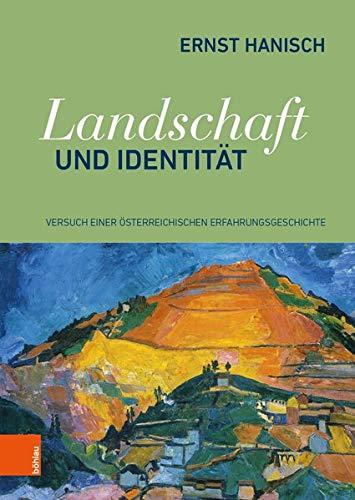 ERNST HANISCH

Landschaft
UND IDENTITÄT

VERSUCH EINER ÖSTERREICHISCHEN ERFAHRUNGSGESCHICHTE

böhlau